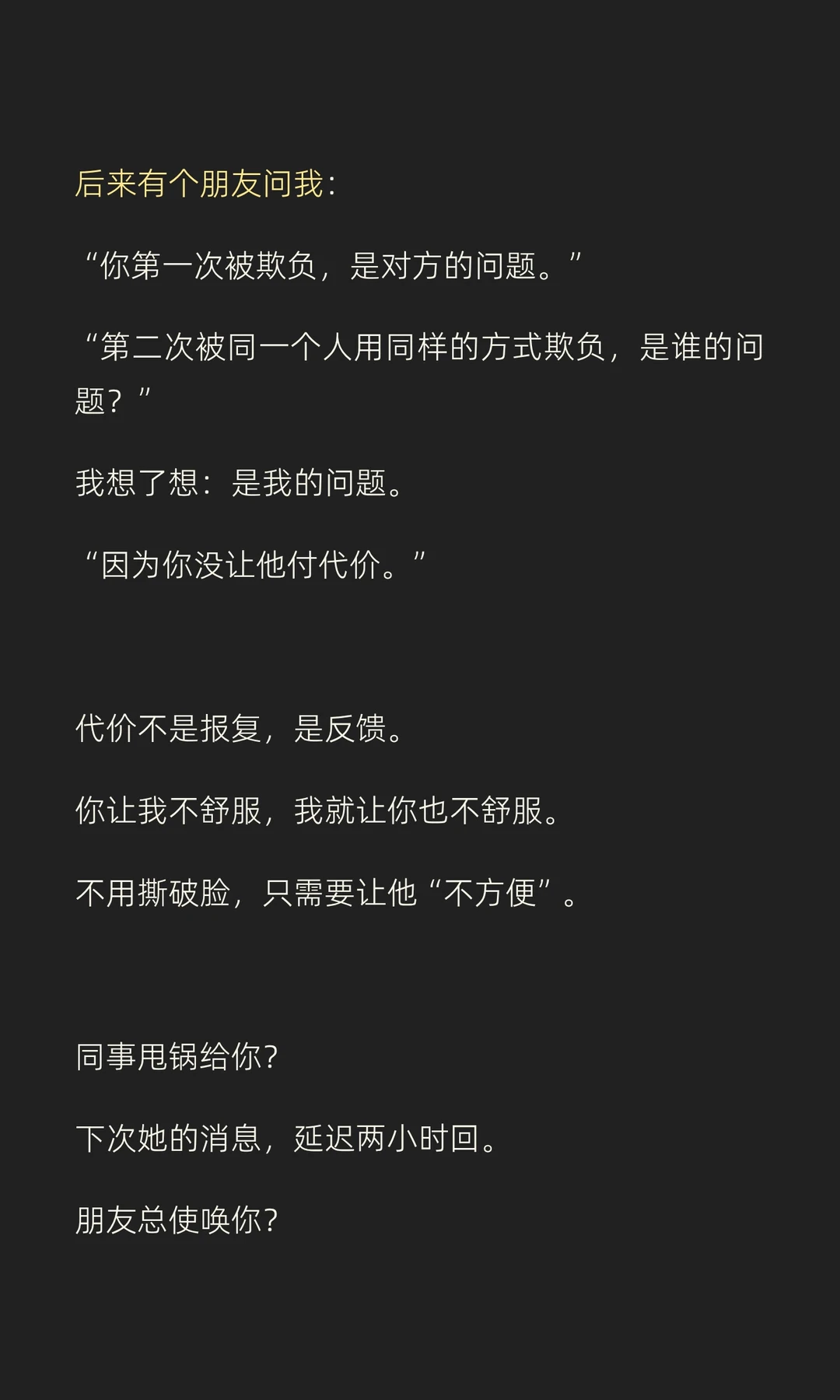 后来有个朋友问我：

“你第一次被欺负，是对方的问题。”

“第二次被同一个人用同样的方式欺负，是谁的问题？”

我想了想：是我的问题。

“因为你没让他付代价。”

代价不是报复，是反馈。

你让我不舒服，我就让你也不舒服。

不用撕破脸，只需要让他“不方便”。

同事甩锅给你？

下次她的消息，延迟两小时回。

朋友总使唤你？